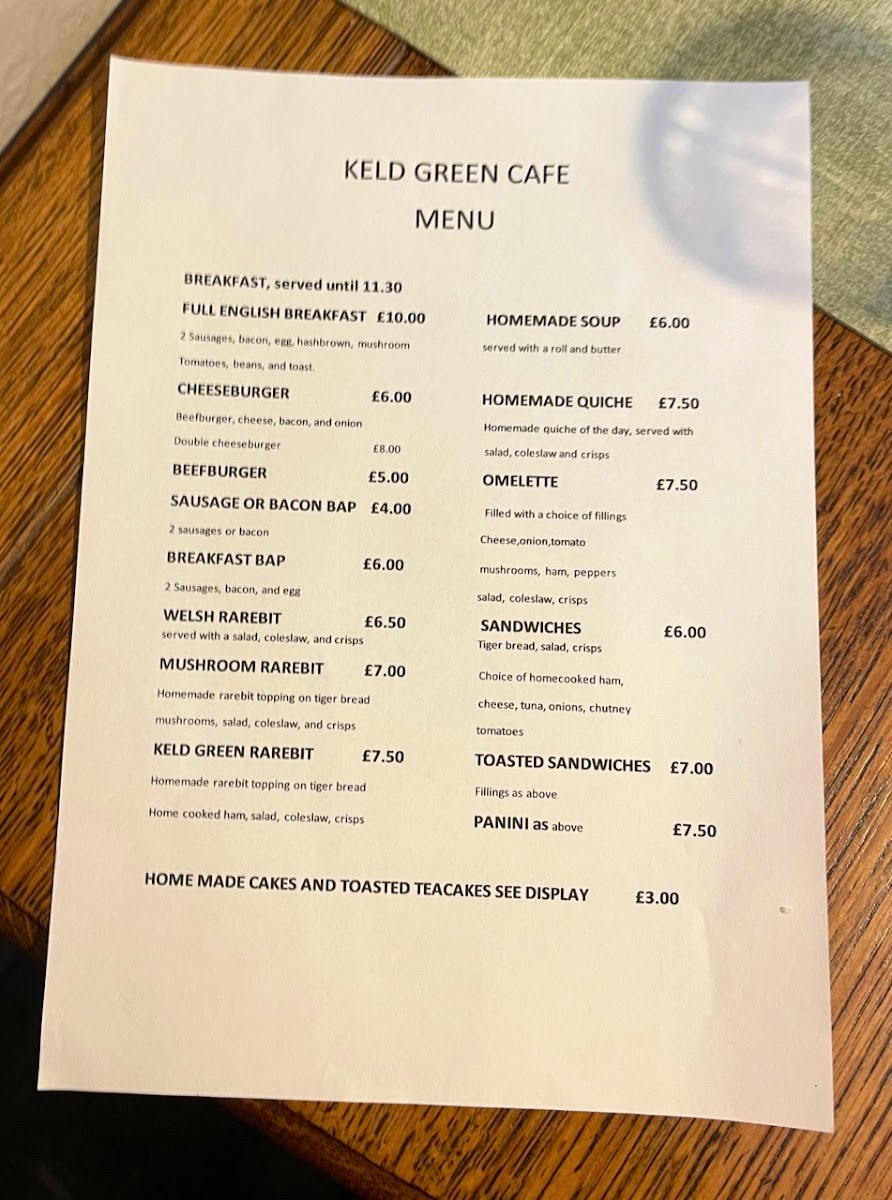 KELD GREEN CAFE

MENU

BREAKFAST, served until 11.30

FULL ENGLISH BREAKFAST £10.00

2 Sausages, bacon, egg, hashbrown, mushroom Tomatoes, beans, and toast.

CHEESEBURGER £6.00

Beefburger, cheese, bacon, and onion

Double cheeseburger £8.00

BEEFBURGER £5.00

SAUSAGE OR BACON BAP £4.00

2 sausages or bacon

BREAKFAST BAP £6.00

2 Sausages, bacon, and egg

WELSH RAREBIT £6.50

served with a salad, coleslaw, and crisps

MUSHROOM RAREBIT £7.00

Homemade rarebit topping on tiger bread mushrooms, salad, coleslaw, and crisps

KELD GREEN RAREBIT £7.50

Homemade rarebit topping on tiger bread Home cooked ham, salad, coleslaw, crisps

HOMEMADE SOUP £6.00

served with a roll and butter

HOMEMADE QUICHE £7.50

Homemade quiche of the day, served with salad, coleslaw and crisps

OMELETTE £7.50

Filled with a choice of fillings

Cheese,onion,tomato

mushrooms, ham, peppers

salad, coleslaw, crisps

SANDWICHES £6.00

Tiger bread, salad, crisps

Choice of homecooked ham, cheese, tuna, onions, chutney tomatoes

TOASTED SANDWICHES £7.00

Fillings as above

PANINI as above £7.50

HOME MADE CAKES AND TOASTED TEACAKES SEE DISPLAY £3.00